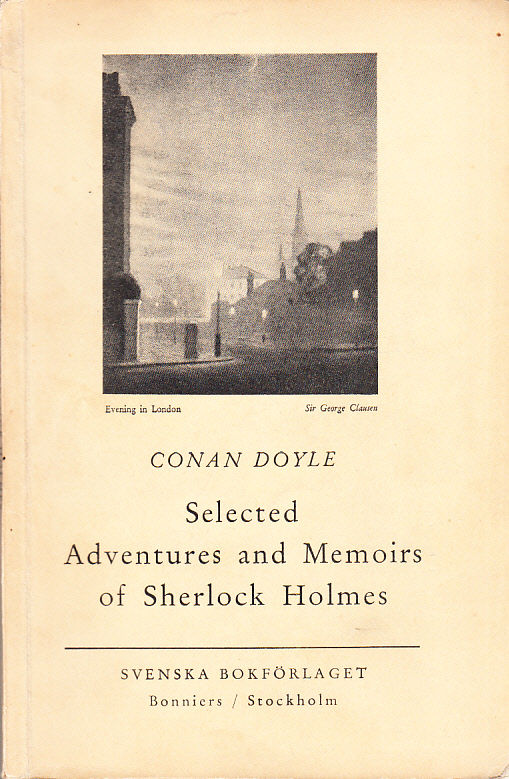 Evening in London

Sir George Clausen

CONAN DOYLE

Selected Adventures and Memoirs of Sherlock Holmes

SVENSKA BOKFÖRLAGET
Bonniers / Stockholm